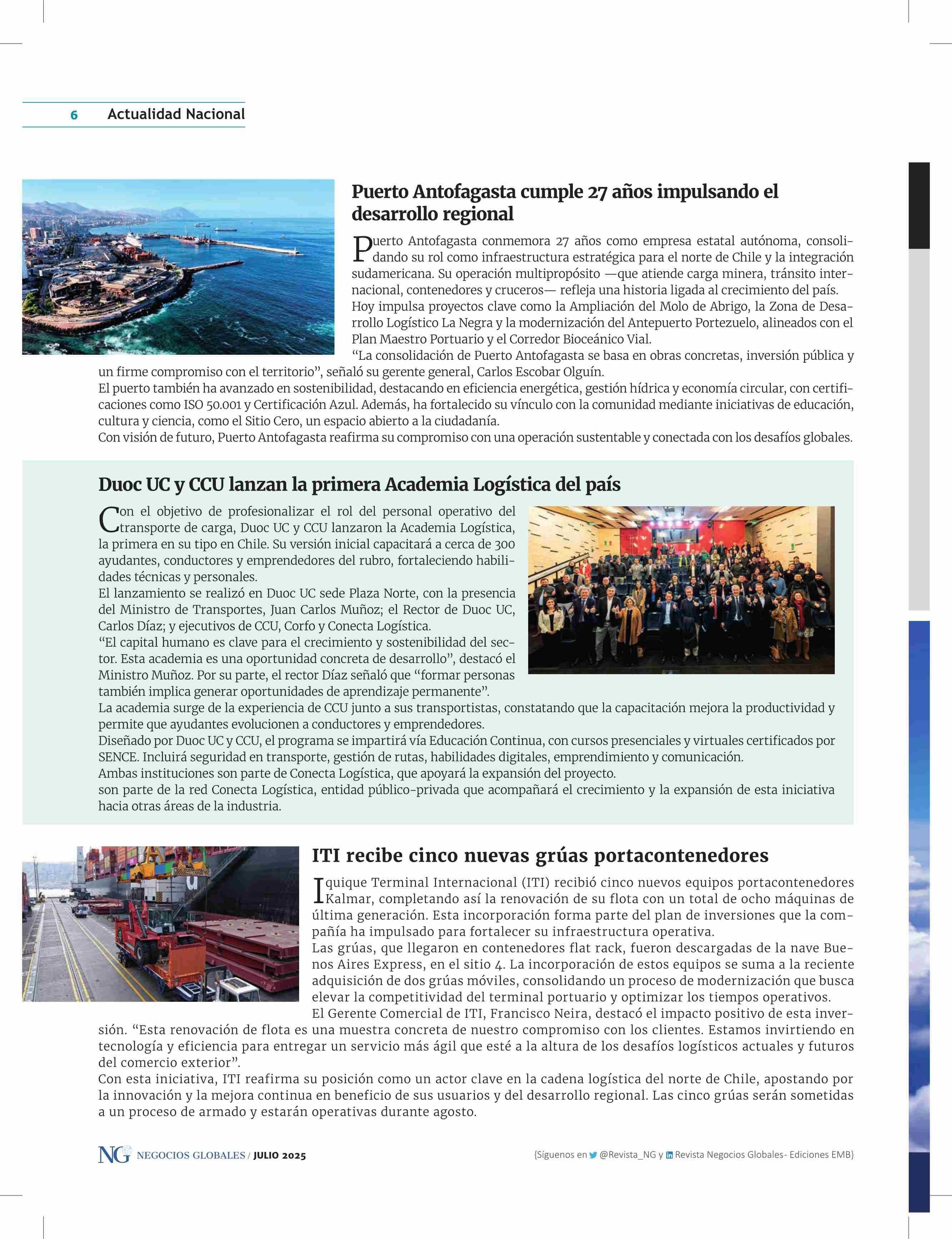 6 Actualidad Nacional

Puerto Antofagasta cumple 27 años impulsando el desarrollo regional

Puerto Antofagasta conmemora 27 años como empresa estatal autónoma, consolidando su rol como infraestructura estratégica para el norte de Chile y la integración sudamericana. Su operación multipropósito —que atiende carga minera, tránsito internacional, contenedores y cruceros— refleja una historia ligada al crecimiento del país.
Hoy impulsa proyectos clave como la Ampliación del Molo de Abrigo, la Zona de Desarrollo Logístico La Negra y la modernización del Antepuerto Portezuelo, alineados con el Plan Maestro Portuario y el Corredor Bioceánico Vial.
“La consolidación de Puerto Antofagasta se basa en obras concretas, inversión pública y un firme compromiso con el territorio”, señaló su gerente general, Carlos Escobar Olguín.
El puerto también ha avanzado en sostenibilidad, destacando en eficiencia energética, gestión hídrica y economía circular, con certificaciones como ISO 50.001 y Certificación Azul. Además, ha fortalecido su vínculo con la comunidad mediante iniciativas de educación, cultura y ciencia, como el Sitio Cero, un espacio abierto a la ciudadanía.
Con visión de futuro, Puerto Antofagasta reafirma su compromiso con una operación sustentable y conectada con los desafíos globales.

Duoc UC y CCU lanzan la primera Academia Logística del país

Con el objetivo de profesionalizar el rol del personal operativo del transporte de carga, Duoc UC y CCU lanzaron la Academia Logística, la primera en su tipo en Chile. Su versión inicial capacitará a cerca de 300 ayudantes, conductores y emprendedores del rubro, fortaleciendo habilidades técnicas y personales.
El lanzamiento se realizó en Duoc UC sede Plaza Norte, con la presencia del Ministro de Transportes, Juan Carlos Muñoz; el Rector de Duoc UC, Carlos Díaz; y ejecutivos de CCU, Corfo y Conecta Logística.
“El capital humano es clave para el crecimiento y sostenibilidad del sector. Esta academia es una oportunidad concreta de desarrollo”, destacó el Ministro Muñoz. Por su parte, el rector Díaz señaló que “formar personas también implica generar oportunidades de aprendizaje permanente”.
La academia surge de la experiencia de CCU junto a sus transportistas, constatando que la capacitación mejora la productividad y permite que ayudantes evolucionen a conductores y emprendedores.
Diseñado por Duoc UC y CCU, el programa se impartirá vía Educación Continua, con cursos presenciales y virtuales certificados por SENCE. Incluirá seguridad en transporte, gestión de rutas, habilidades digitales, emprendimiento y comunicación.
Ambas instituciones son parte de Conecta Logística, que apoyará la expansión del proyecto.
son parte de la red Conecta Logística, entidad público-privada que acompañará el crecimiento y la expansión de esta iniciativa hacia otras áreas de la industria.

ITI recibe cinco nuevas grúas portacontenedores

Iquique Terminal Internacional (ITI) recibió cinco nuevos equipos portacontenedores Kalmar, completando así la renovación de su flota con un total de ocho máquinas de última generación. Esta incorporación forma parte del plan de inversiones que la compañía ha impulsado para fortalecer su infraestructura operativa.
Las grúas, que llegaron en contenedores flat rack, fueron descargadas de la nave Buenos Aires Express, en el sitio 4. La incorporación de estos equipos se suma a la reciente adquisición de dos grúas móviles, consolidando un proceso de modernización que busca elevar la competitividad del terminal portuario y optimizar los tiempos operativos.
El Gerente Comercial de ITI, Francisco Neira, destacó el impacto positivo de esta inversión. “Esta renovación de flota es una muestra concreta de nuestro compromiso con los clientes. Estamos invirtiendo en tecnología y eficiencia para entregar un servicio más ágil que esté a la altura de los desafíos logísticos actuales y futuros del comercio exterior”.
Con esta iniciativa, ITI reafirma su posición como un actor clave en la cadena logística del norte de Chile, apostando por la innovación y la mejora continua en beneficio de sus usuarios y del desarrollo regional. Las cinco grúas serán sometidas a un proceso de armado y estarán operativas durante agosto.

NG NEGOCIOS GLOBALES / JULIO 2025

{Síguenos en @Revista_NG y Revista Negocios Globales- Ediciones EMB}